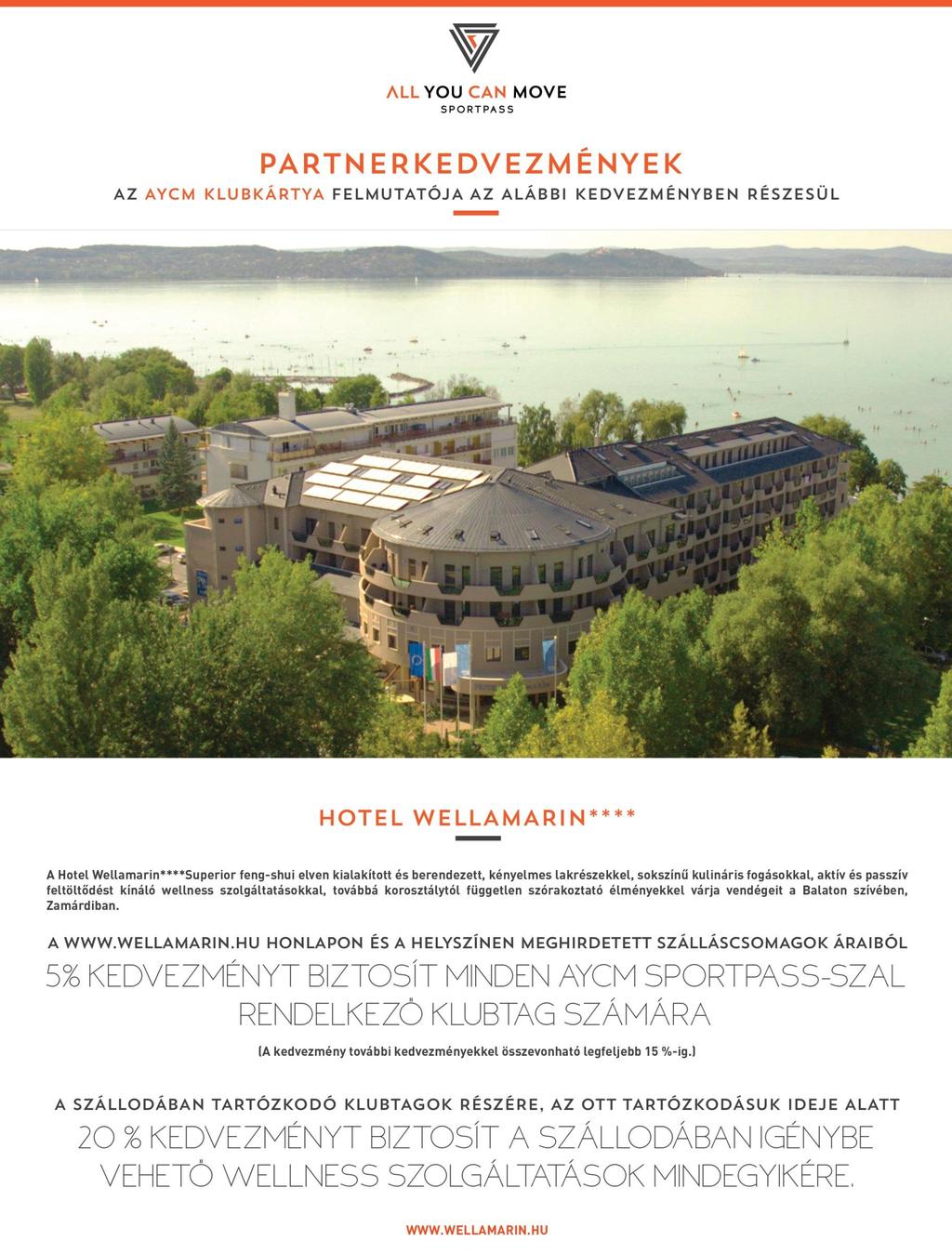 ALL YOU CAN MOVE
SPORTPASS

PARTNERKEDVEZMÉNYEK

AZ AYCM KLUBKÁRTYA FELMUTATÓJA AZ ALÁBBI KEDVEZMÉNYBEN RÉSZESÜL

HOTEL WELLAMARIN****

A Hotel Wellamarin****Superior feng-shui elven kialakított és berendezett, kényelmes lakrészekkel, sokszínű kulináris fogásokkal, aktív és passzív feltöltődést kínáló wellness szolgáltatásokkal, továbbá korosztálytól független szórakoztató élményekkel várja vendégeit a Balaton szívében, Zamárdiban.

A WWW.WELLAMARIN.HU HONLAPON ÉS A HELYSZÍNEN MEGHIRDETETT SZÁLLÁSCSOMAGOK ÁRAIBÓL

5% KEDVEZMÉNYT BIZTOSÍT MINDEN AYCM SPORTPASS-SZAL RENDELKEZŐ KLUBTAG SZÁMÁRA

(A kedvezmény további kedvezményekkel összevonható legfeljebb 15 %-ig.)

A SZÁLLODÁBAN TARTÓZKODÓ KLUBTAGOK RÉSZÉRE, AZ OTT TARTÓZKODÁSUK IDEJE ALATT

20 % KEDVEZMÉNYT BIZTOSÍT A SZÁLLODÁBAN IGÉNYBE VEHETŐ WELLNESS SZOLGÁLTATÁSOK MINDEGYIKÉRE.

WWW.WELLAMARIN.HU